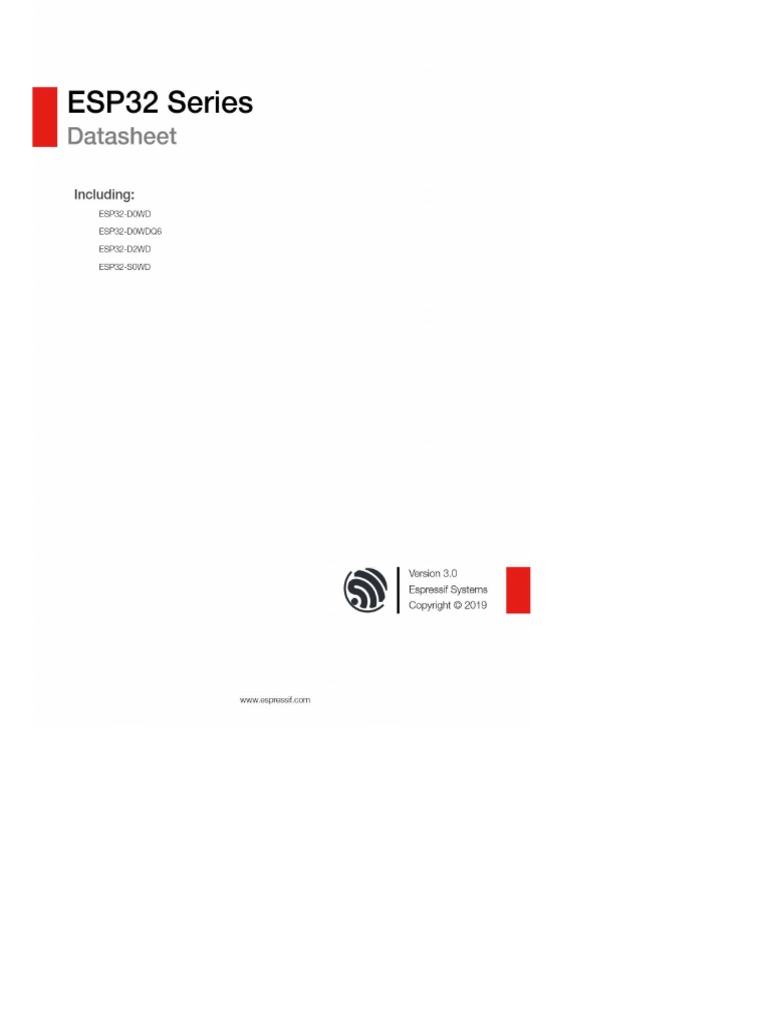 ESP32 Series
Datasheet

Including:
ESP32-D0WD
ESP32-D0WDQ6
ESP32-D2WD
ESP32-S0WD

Version 3.0
Espressif Systems
Copyright © 2019

www.espressif.com